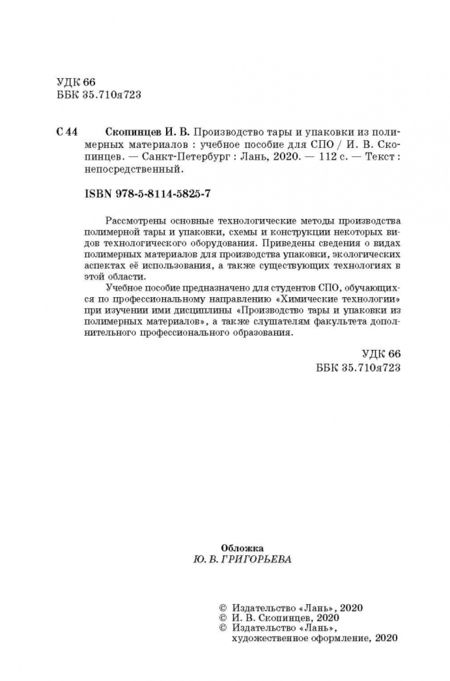 УДК 66
ББК 35.710я723

С 44 Скопинцев И. В. Производство тары и упаковки из полимерных материалов : учебное пособие для СПО / И. В. Скопинцев. — Санкт-Петербург : Лань, 2020. — 112 с. — Текст : непосредственный.

ISBN 978-5-8114-5825-7

Рассмотрены основные технологические методы производства полимерной тары и упаковки, схемы и конструкции некоторых видов технологического оборудования. Приведены сведения о видах полимерных материалов для производства упаковки, экологических аспектах её использования, а также существующих технологиях в этой области.

Учебное пособие предназначено для студентов СПО, обучающихся по профессиональному направлению «Химические технологии» при изучении ими дисциплины «Производство тары и упаковки из полимерных материалов», а также слушателям факультета дополнительного профессионального образования.

УДК 66
ББК 35.710я723

Обложка
Ю. В. ГРИГОРЬЕВА

© Издательство «Лань», 2020
© И. В. Скопинцев, 2020
© Издательство «Лань», художественное оформление, 2020